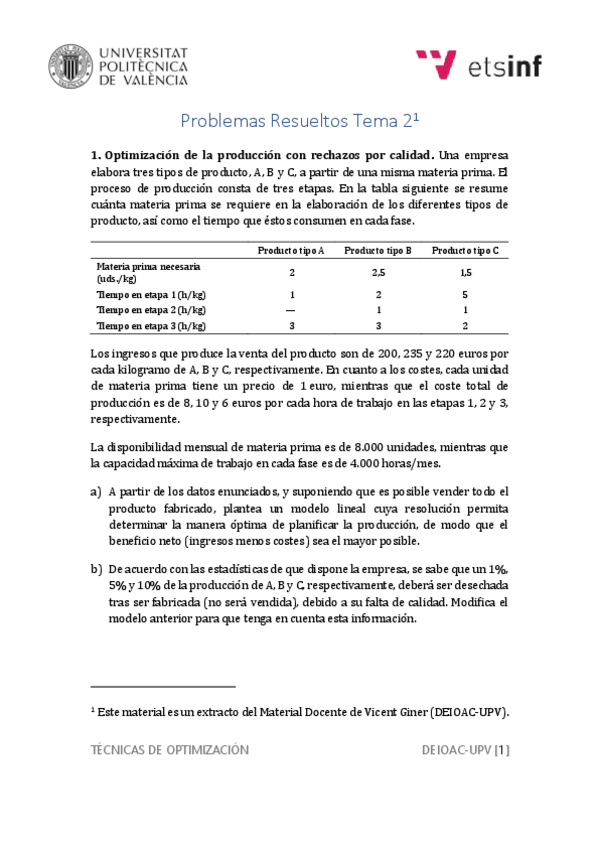 UNIVERSITAT POLITÈCNICA DE VALÈNCIA

etsinf

Problemas Resueltos Tema 2¹

**1. Optimización de la producción con rechazos por calidad.** Una empresa elabora tres tipos de producto, A, B y C, a partir de una misma materia prima. El proceso de producción consta de tres etapas. En la tabla siguiente se resume cuánta materia prima se requiere en la elaboración de los diferentes tipos de producto, así como el tiempo que éstos consumen en cada fase.

| | Producto tipo A | Producto tipo B | Producto tipo C |
|---|---|---|---|
| Materia prima necesaria (uds./kg) | 2 | 2,5 | 1,5 |
| Tiempo en etapa 1 (h/kg) | 1 | 2 | 5 |
| Tiempo en etapa 2 (h/kg) | — | 1 | 1 |
| Tiempo en etapa 3 (h/kg) | 3 | 3 | 2 |

Los ingresos que produce la venta del producto son de 200, 235 y 220 euros por cada kilogramo de A, B y C, respectivamente. En cuanto a los costes, cada unidad de materia prima tiene un precio de 1 euro, mientras que el coste total de producción es de 8, 10 y 6 euros por cada hora de trabajo en las etapas 1, 2 y 3, respectivamente.

La disponibilidad mensual de materia prima es de 8.000 unidades, mientras que la capacidad máxima de trabajo en cada fase es de 4.000 horas/mes.

a) A partir de los datos enunciados, y suponiendo que es posible vender todo el producto fabricado, plantea un modelo lineal cuya resolución permita determinar la manera óptima de planificar la producción, de modo que el beneficio neto (ingresos menos costes) sea el mayor posible.

b) De acuerdo con las estadísticas de que dispone la empresa, se sabe que un 1%, 5% y 10% de la producción de A, B y C, respectivamente, deberá ser desechada tras ser fabricada (no será vendida), debido a su falta de calidad. Modifica el modelo anterior para que tenga en cuenta esta información.

¹ Este material es un extracto del Material Docente de Vicent Giner (DEIOAC-UPV).

TÉCNICAS DE OPTIMIZACIÓN

DEIOAC-UPV [1]